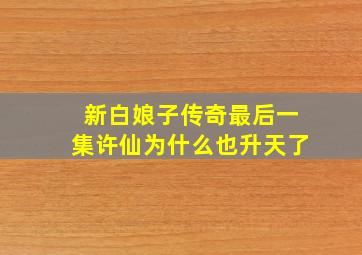 新白娘子传奇最后一集许仙为什么也升天了